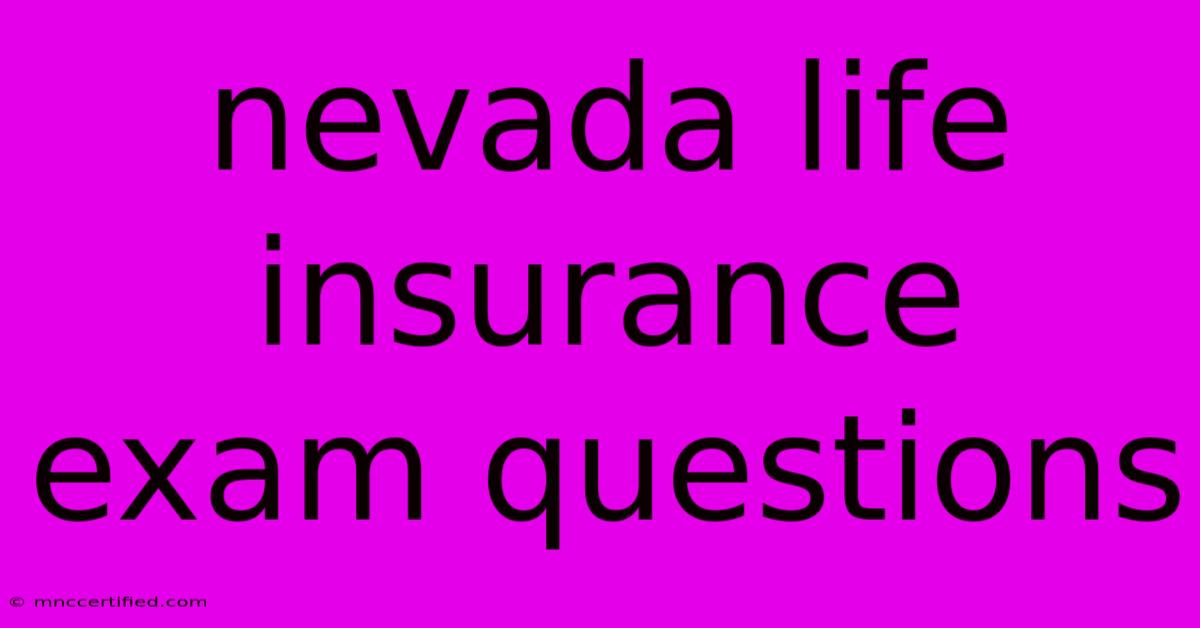 nevada life insurance exam questions

© mnccertified.com